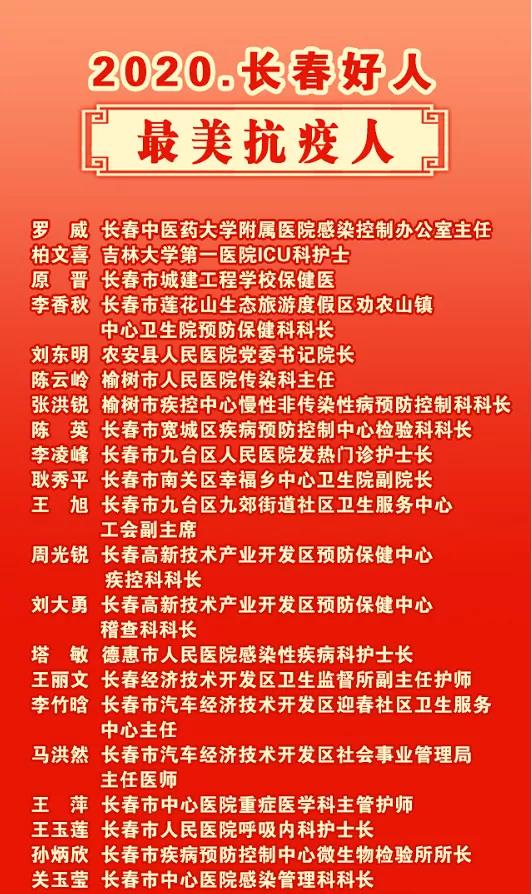 2020.长春好人

最美抗疫人

罗　威　长春中医药大学附属医院感染控制办公室主任
柏文喜　吉林大学第一医院ICU科护士
原　晋　长春市城建工程学校保健医
李香秋　长春市莲花山生态旅游度假区劝农山镇中心卫生院预防保健科科长
刘东明　农安县人民医院党委书记院长
陈云岭　榆树市人民医院传染科主任
张洪锐　榆树市疾控中心慢性非传染性病预防控制科科长
陈　英　长春市宽城区疾病预防控制中心检验科科长
李凌峰　长春市九台区人民医院发热门诊护士长
耿秀平　长春市南关区幸福乡中心卫生院副院长
王　旭　长春市九台区九郊街道社区卫生服务中心工会副主席
周光锐　长春高新技术产业开发区预防保健中心疾控科科长
刘大勇　长春高新技术产业开发区预防保健中心稽查科科长
塔　敏　德惠市人民医院感染性疾病科护士长
王丽文　长春经济技术开发区卫生监督所副主任护师
李竹晗　长春市汽车经济技术开发区迎春社区卫生服务中心主任
马洪然　长春市汽车经济技术开发区社会事业管理局主任医师
王　萍　长春市中心医院重症医学科主管护师
王玉莲　长春市人民医院呼吸内科护士长
孙炳欣　长春市疾病预防控制中心微生物检验所所长
关玉莹　长春市中心医院感染管理科科长